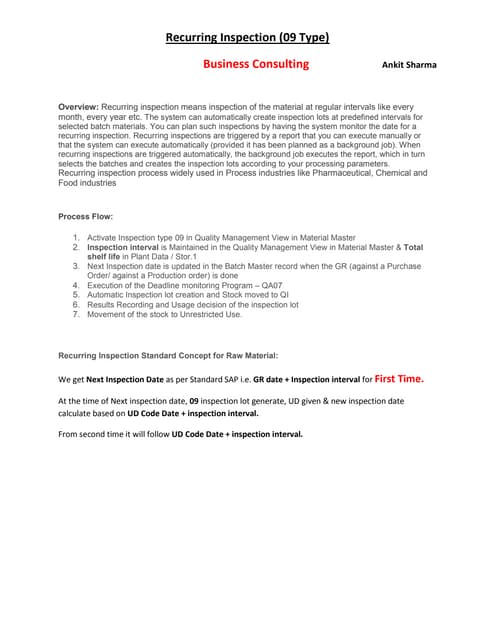 Recurring Inspection (09 Type)

Business Consulting Ankit Sharma

Overview: Recurring inspection means inspection of the material at regular intervals like every month, every year etc. The system can automatically create inspection lots at predefined intervals for selected batch materials. You can plan such inspections by having the system monitor the date for a recurring inspection. Recurring inspections are triggered by a report that you can execute manually or that the system can execute automatically (provided it has been planned as a background job). When recurring inspections are triggered automatically, the background job executes the report, which in turn selects the batches and creates the inspection lots according to your processing parameters.
Recurring inspection process widely used in Process industries like Pharmaceutical, Chemical and Food industries

Process Flow:

1. Activate Inspection type 09 in Quality Management View in Material Master
2. Inspection interval is Maintained in the Quality Management View in Material Master & Total shelf life in Plant Data / Stor.1
3. Next Inspection date is updated in the Batch Master record when the GR (against a Purchase Order/ against a Production order) is done
4. Execution of the Deadline monitoring Program – QA07
5. Automatic Inspection lot creation and Stock moved to QI
6. Results Recording and Usage decision of the inspection lot
7. Movement of the stock to Unrestricted Use.

Recurring Inspection Standard Concept for Raw Material:

We get Next Inspection Date as per Standard SAP i.e. GR date + Inspection interval for First Time.

At the time of Next inspection date, 09 inspection lot generate, UD given & new inspection date calculate based on UD Code Date + inspection interval.

From second time it will follow UD Code Date + inspection interval.